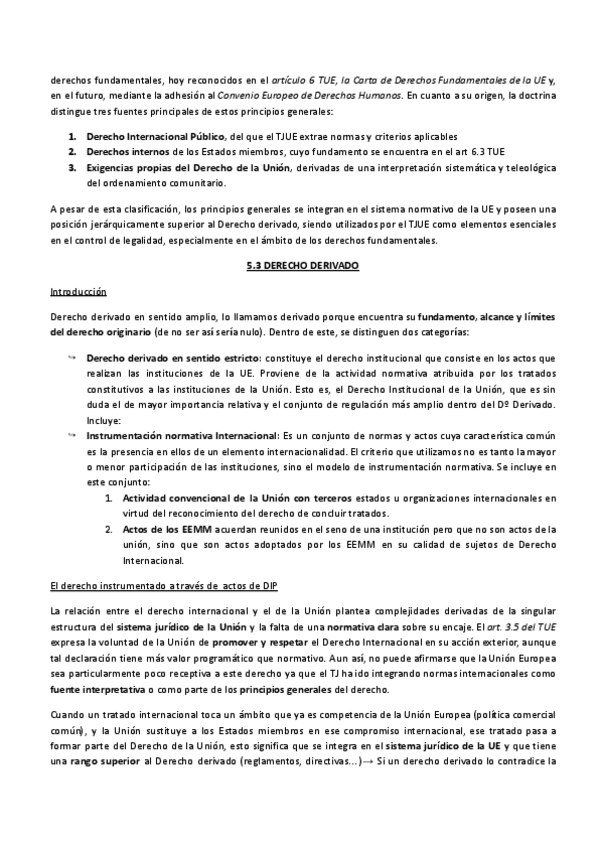 derechos fundamentales, hoy reconocidos en el artículo 6 TUE, la Carta de Derechos Fundamentales de la UE y, en el futuro, mediante la adhesión al Convenio Europeo de Derechos Humanos. En cuanto a su origen, la doctrina distingue tres fuentes principales de estos principios generales:

1. Derecho Internacional Público, del que el TJUE extrae normas y criterios aplicables
2. Derechos internos de los Estados miembros, cuyo fundamento se encuentra en el art 6.3 TUE
3. Exigencias propias del Derecho de la Unión, derivadas de una interpretación sistemática y teleológica del ordenamiento comunitario.

A pesar de esta clasificación, los principios generales se integran en el sistema normativo de la UE y poseen una posición jerárquicamente superior al Derecho derivado, siendo utilizados por el TJUE como elementos esenciales en el control de legalidad, especialmente en el ámbito de los derechos fundamentales.

5.3 DERECHO DERIVADO

Introducción

Derecho derivado en sentido amplio, lo llamamos derivado porque encuentra su fundamento, alcance y límites del derecho originario (de no ser así sería nulo). Dentro de este, se distinguen dos categorías:

↪ Derecho derivado en sentido estricto: constituye el derecho institucional que consiste en los actos que realizan las instituciones de la UE. Proviene de la actividad normativa atribuida por los tratados constitutivos a las instituciones de la Unión. Esto es, el Derecho Institucional de la Unión, que es sin duda el de mayor importancia relativa y el conjunto de regulación más amplio dentro del Dº Derivado. Incluye:
↪ Instrumentación normativa Internacional: Es un conjunto de normas y actos cuya característica común es la presencia en ellos de un elemento internacionalidad. El criterio que utilizamos no es tanto la mayor o menor participación de las instituciones, sino el modelo de instrumentación normativa. Se incluye en este conjunto:
1. Actividad convencional de la Unión con terceros estados u organizaciones internacionales en virtud del reconocimiento del derecho de concluir tratados.
2. Actos de los EEMM acuerdan reunidos en el seno de una institución pero que no son actos de la unión, sino que son actos adoptados por los EEMM en su calidad de sujetos de Derecho Internacional.

El derecho instrumentado a través de actos de DIP

La relación entre el derecho internacional y el de la Unión plantea complejidades derivadas de la singular estructura del sistema jurídico de la Unión y la falta de una normativa clara sobre su encaje. El art. 3.5 del TUE expresa la voluntad de la Unión de promover y respetar el Derecho Internacional en su acción exterior, aunque tal declaración tiene más valor programático que normativo. Aun así, no puede afirmarse que la Unión Europea sea particularmente poco receptiva a este derecho ya que el TJ ha ido integrando normas internacionales como fuente interpretativa o como parte de los principios generales del derecho.

Cuando un tratado internacional toca un ámbito que ya es competencia de la Unión Europea (política comercial común), y la Unión sustituye a los Estados miembros en ese compromiso internacional, ese tratado pasa a formar parte del Derecho de la Unión, esto significa que se integra en el sistema jurídico de la UE y que tiene una rango superior al Derecho derivado (reglamentos, directivas...)→ Si un derecho derivado lo contradice la